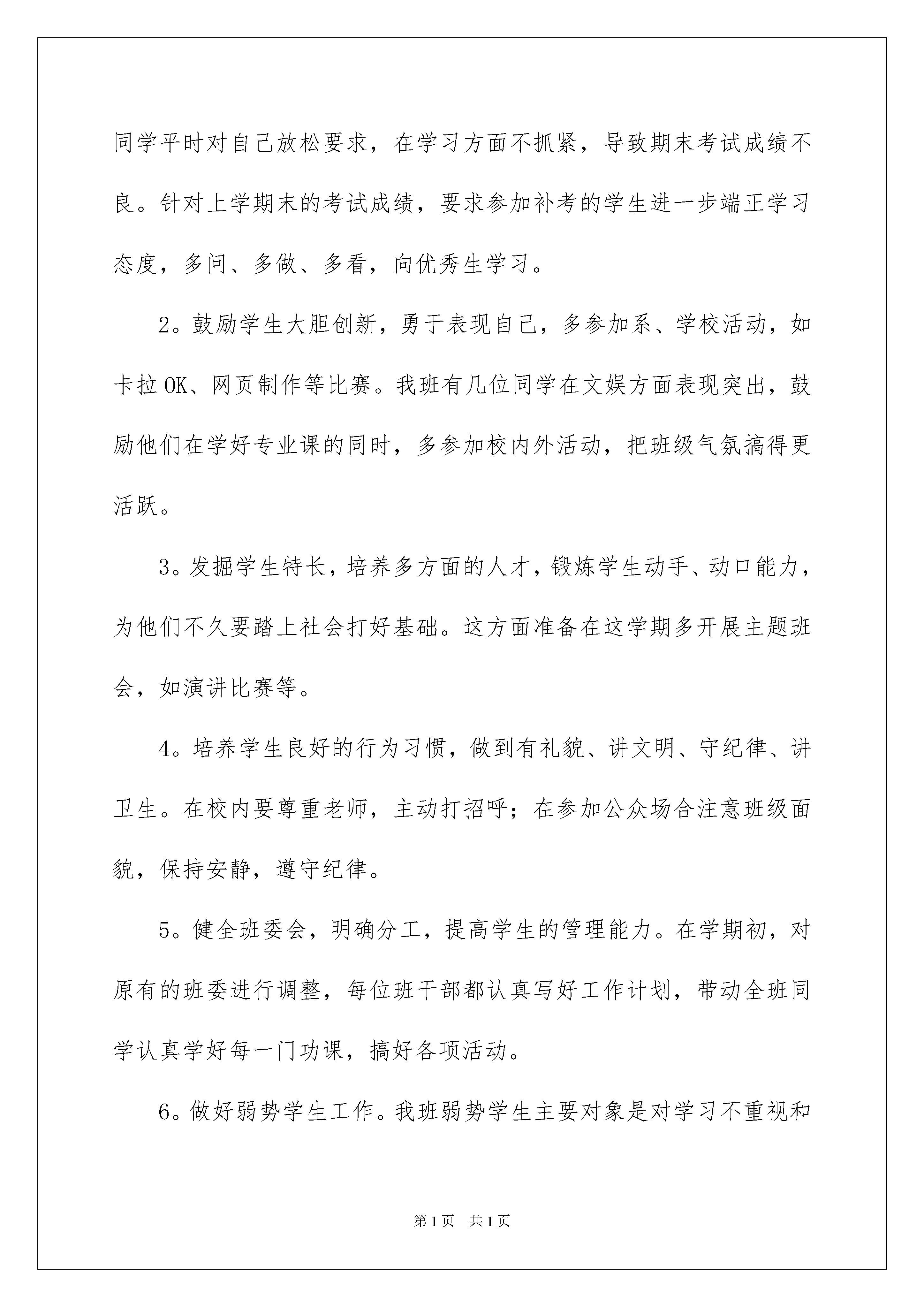 同学平时对自己放松要求，在学习方面不抓紧，导致期末考试成绩不良。针对上学期末的考试成绩，要求参加补考的学生进一步端正学习态度，多问、多做、多看，向优秀生学习。

2。鼓励学生大胆创新，勇于表现自己，多参加系、学校活动，如卡拉OK、网页制作等比赛。我班有几位同学在文娱方面表现突出，鼓励他们在学好专业课的同时，多参加校内外活动，把班级气氛搞得更活跃。

3。发掘学生特长，培养多方面的人才，锻炼学生动手、动口能力，为他们不久要踏上社会打好基础。这方面准备在这学期多开展主题班会，如演讲比赛等。

4。培养学生良好的行为习惯，做到有礼貌、讲文明、守纪律、讲卫生。在校内要尊重老师，主动打招呼；在参加公众场合注意班级面貌，保持安静，遵守纪律。

5。健全班委会，明确分工，提高学生的管理能力。在学期初，对原有的班委进行调整，每位班干部都认真写好工作计划，带动全班同学认真学好每一门功课，搞好各项活动。

6。做好弱势学生工作。我班弱势学生主要对象是对学习不重视和

第1页　共1页